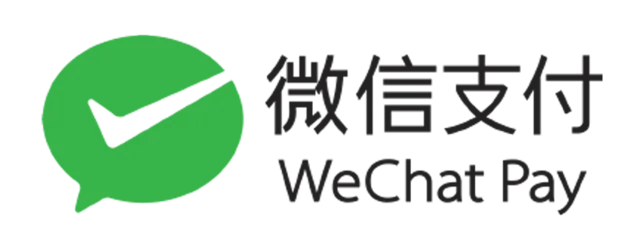 微信支付
WeChat Pay